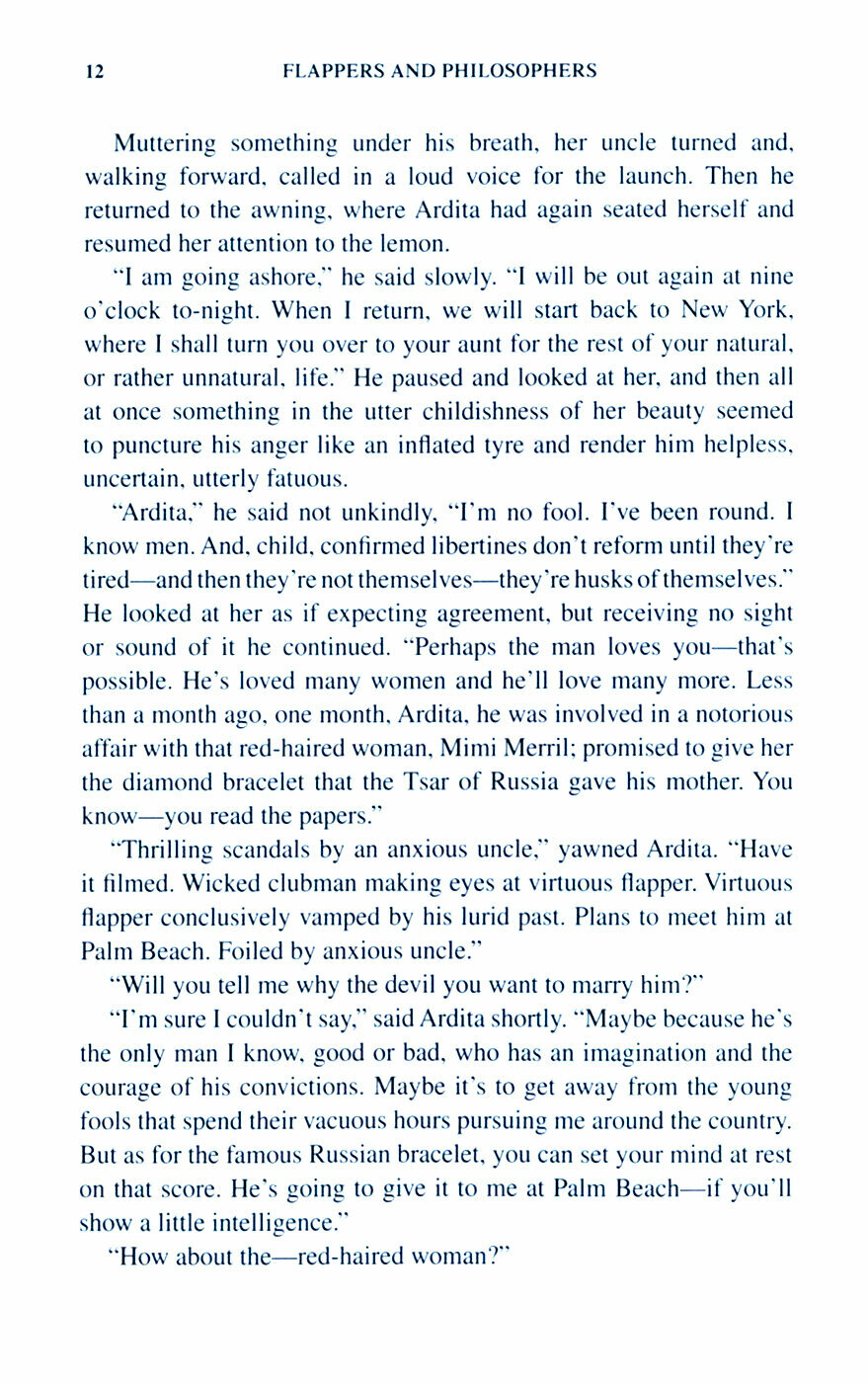 12 FLAPPERS AND PHILOSOPHERS

Muttering something under his breath, her uncle turned and, walking forward, called in a loud voice for the launch. Then he returned to the awning, where Ardita had again seated herself and resumed her attention to the lemon.

"I am going ashore," he said slowly. "I will be out again at nine o'clock to-night. When I return, we will start back to New York, where I shall turn you over to your aunt for the rest of your natural, or rather unnatural, life." He paused and looked at her, and then all at once something in the utter childishness of her beauty seemed to puncture his anger like an inflated tyre and render him helpless, uncertain, utterly fatuous.

"Ardita," he said not unkindly, "I'm no fool. I've been round. I know men. And, child, confirmed libertines don't reform until they're tired—and then they're not themselves—they're husks of themselves." He looked at her as if expecting agreement, but receiving no sight or sound of it he continued. "Perhaps the man loves you—that's possible. He's loved many women and he'll love many more. Less than a month ago, one month, Ardita, he was involved in a notorious affair with that red-haired woman, Mimi Merril; promised to give her the diamond bracelet that the Tsar of Russia gave his mother. You know—you read the papers."

"Thrilling scandals by an anxious uncle," yawned Ardita. "Have it filmed. Wicked clubman making eyes at virtuous flapper. Virtuous flapper conclusively vamped by his lurid past. Plans to meet him at Palm Beach. Foiled by anxious uncle."

"Will you tell me why the devil you want to marry him?"

"I'm sure I couldn't say," said Ardita shortly. "Maybe because he's the only man I know, good or bad, who has an imagination and the courage of his convictions. Maybe it's to get away from the young fools that spend their vacuous hours pursuing me around the country. But as for the famous Russian bracelet, you can set your mind at rest on that score. He's going to give it to me at Palm Beach—if you'll show a little intelligence."

"How about the—red-haired woman?"